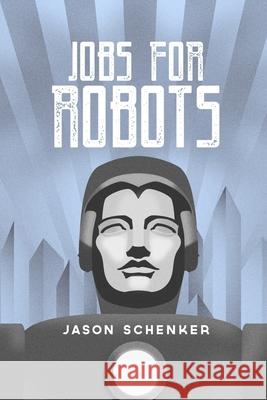 JOBS FOR
ROBOTS

JASON SCHENKER

Kraina Książek